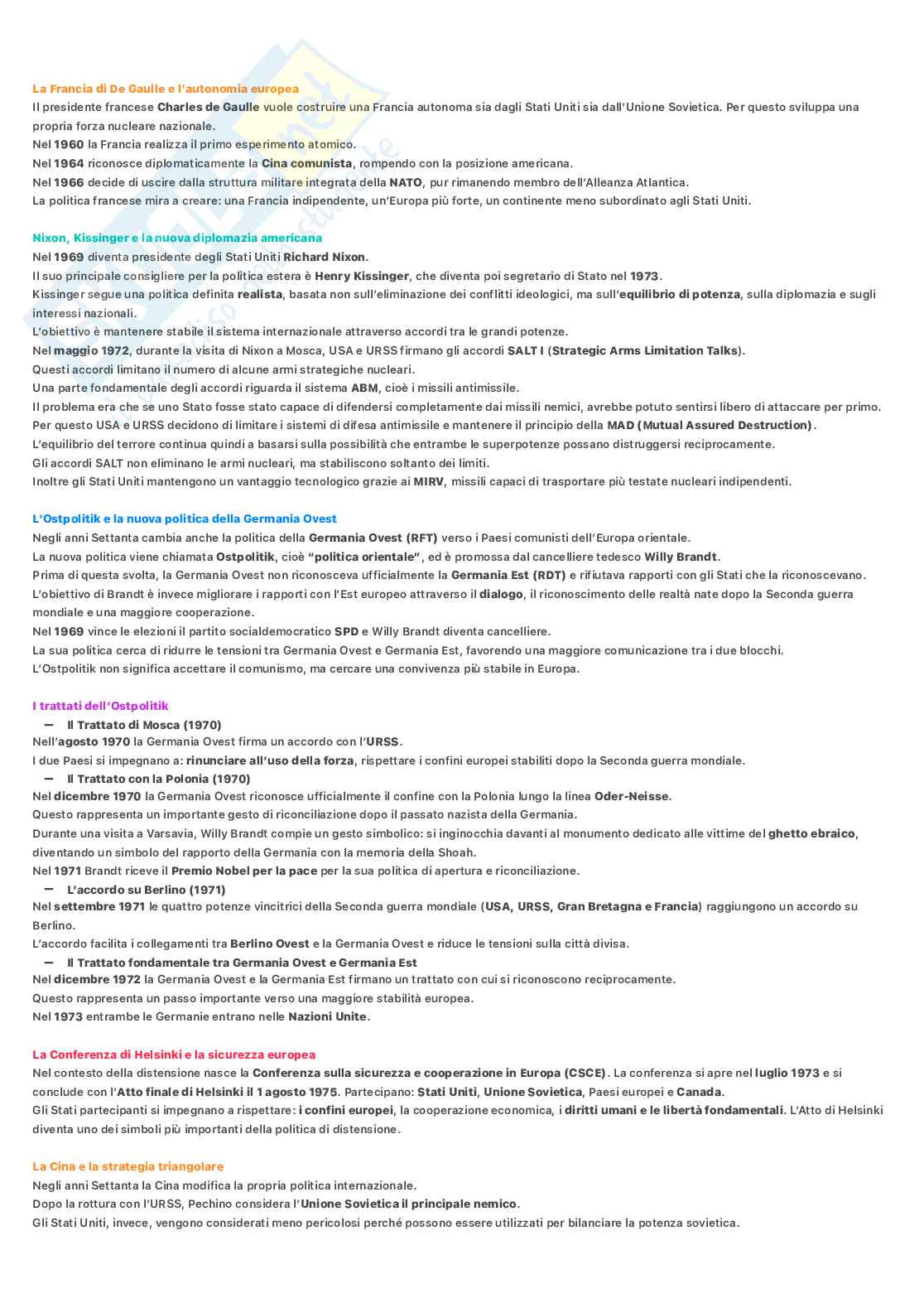 La Francia di De Gaulle e l'autonomia europea
Il presidente francese Charles de Gaulle vuole costruire una Francia autonoma sia dagli Stati Uniti sia dall'Unione Sovietica. Per questo sviluppa una propria forza nucleare nazionale.
Nel 1960 la Francia realizza il primo esperimento atomico.
Nel 1964 riconosce diplomaticamente la Cina comunista, rompendo con la posizione americana.
Nel 1966 decide di uscire dalla struttura militare integrata della NATO, pur rimanendo membro dell'Alleanza Atlantica.
La politica francese mira a creare: una Francia indipendente, un'Europa più forte, un continente meno subordinato agli Stati Uniti.

Nixon, Kissinger e la nuova diplomazia americana
Nel 1969 diventa presidente degli Stati Uniti Richard Nixon.
Il suo principale consigliere per la politica estera è Henry Kissinger, che diventa poi segretario di Stato nel 1973.
Kissinger segue una politica definita realista, basata non sull'eliminazione dei conflitti ideologici, ma sull'equilibrio di potenza, sulla diplomazia e sugli interessi nazionali.
L'obiettivo è mantenere stabile il sistema internazionale attraverso accordi tra le grandi potenze.
Nel maggio 1972, durante la visita di Nixon a Mosca, USA e URSS firmano gli accordi SALT I (Strategic Arms Limitation Talks).
Questi accordi limitano il numero di alcune armi strategiche nucleari.
Una parte fondamentale degli accordi riguarda il sistema ABM, cioè i missili antimissile.
Il problema era che se uno Stato fosse stato capace di difendersi completamente dai missili nemici, avrebbe potuto sentirsi libero di attaccare per primo.
Per questo USA e URSS decidono di limitare i sistemi di difesa antimissile e mantenere il principio della MAD (Mutual Assured Destruction).
L'equilibrio del terrore continua quindi a basarsi sulla possibilità che entrambe le superpotenze possano distruggersi reciprocamente.
Gli accordi SALT non eliminano le armi nucleari, ma stabiliscono soltanto dei limiti.
Inoltre gli Stati Uniti mantengono un vantaggio tecnologico grazie ai MIRV, missili capaci di trasportare più testate nucleari indipendenti.

L'Ostpolitik e la nuova politica della Germania Ovest
Negli anni Settanta cambia anche la politica della Germania Ovest (RFT) verso i Paesi comunisti dell'Europa orientale.
La nuova politica viene chiamata Ostpolitik, cioè "politica orientale", ed è promossa dal cancelliere tedesco Willy Brandt.
Prima di questa svolta, la Germania Ovest non riconosceva ufficialmente la Germania Est (RDT) e rifiutava rapporti con gli Stati che la riconoscevano.
L'obiettivo di Brandt è invece migliorare i rapporti con l'Est europeo attraverso il dialogo, il riconoscimento delle realtà nate dopo la Seconda guerra mondiale e una maggiore cooperazione.
Nel 1969 vince le elezioni il partito socialdemocratico SPD e Willy Brandt diventa cancelliere.
La sua politica cerca di ridurre le tensioni tra Germania Ovest e Germania Est, favorendo una maggiore comunicazione tra i due blocchi.
L'Ostpolitik non significa accettare il comunismo, ma cercare una convivenza più stabile in Europa.

I trattati dell'Ostpolitik
— Il Trattato di Mosca (1970)
Nell'agosto 1970 la Germania Ovest firma un accordo con l'URSS.
I due Paesi si impegnano a: rinunciare all'uso della forza, rispettare i confini europei stabiliti dopo la Seconda guerra mondiale.
— Il Trattato con la Polonia (1970)
Nel dicembre 1970 la Germania Ovest riconosce ufficialmente il confine con la Polonia lungo la linea Oder-Neisse.
Questo rappresenta un importante gesto di riconciliazione dopo il passato nazista della Germania.
Durante una visita a Varsavia, Willy Brandt compie un gesto simbolico: si inginocchia davanti al monumento dedicato alle vittime del ghetto ebraico, diventando un simbolo del rapporto della Germania con la memoria della Shoah.
Nel 1971 Brandt riceve il Premio Nobel per la pace per la sua politica di apertura e riconciliazione.
— L'accordo su Berlino (1971)
Nel settembre 1971 le quattro potenze vincitrici della Seconda guerra mondiale (USA, URSS, Gran Bretagna e Francia) raggiungono un accordo su Berlino.
L'accordo facilita i collegamenti tra Berlino Ovest e la Germania Ovest e riduce le tensioni sulla città divisa.
— Il Trattato fondamentale tra Germania Ovest e Germania Est
Nel dicembre 1972 la Germania Ovest e la Germania Est firmano un trattato con cui si riconoscono reciprocamente.
Questo rappresenta un passo importante verso una maggiore stabilità europea.
Nel 1973 entrambe le Germanie entrano nelle Nazioni Unite.

La Conferenza di Helsinki e la sicurezza europea
Nel contesto della distensione nasce la Conferenza sulla sicurezza e cooperazione in Europa (CSCE). La conferenza si apre nel luglio 1973 e si conclude con l'Atto finale di Helsinki il 1 agosto 1975. Partecipano: Stati Uniti, Unione Sovietica, Paesi europei e Canada.
Gli Stati partecipanti si impegnano a rispettare: i confini europei, la cooperazione economica, i diritti umani e le libertà fondamentali. L'Atto di Helsinki diventa uno dei simboli più importanti della politica di distensione.

La Cina e la strategia triangolare
Negli anni Settanta la Cina modifica la propria politica internazionale.
Dopo la rottura con l'URSS, Pechino considera l'Unione Sovietica il principale nemico.
Gli Stati Uniti, invece, vengono considerati meno pericolosi perché possono essere utilizzati per bilanciare la potenza sovietica.